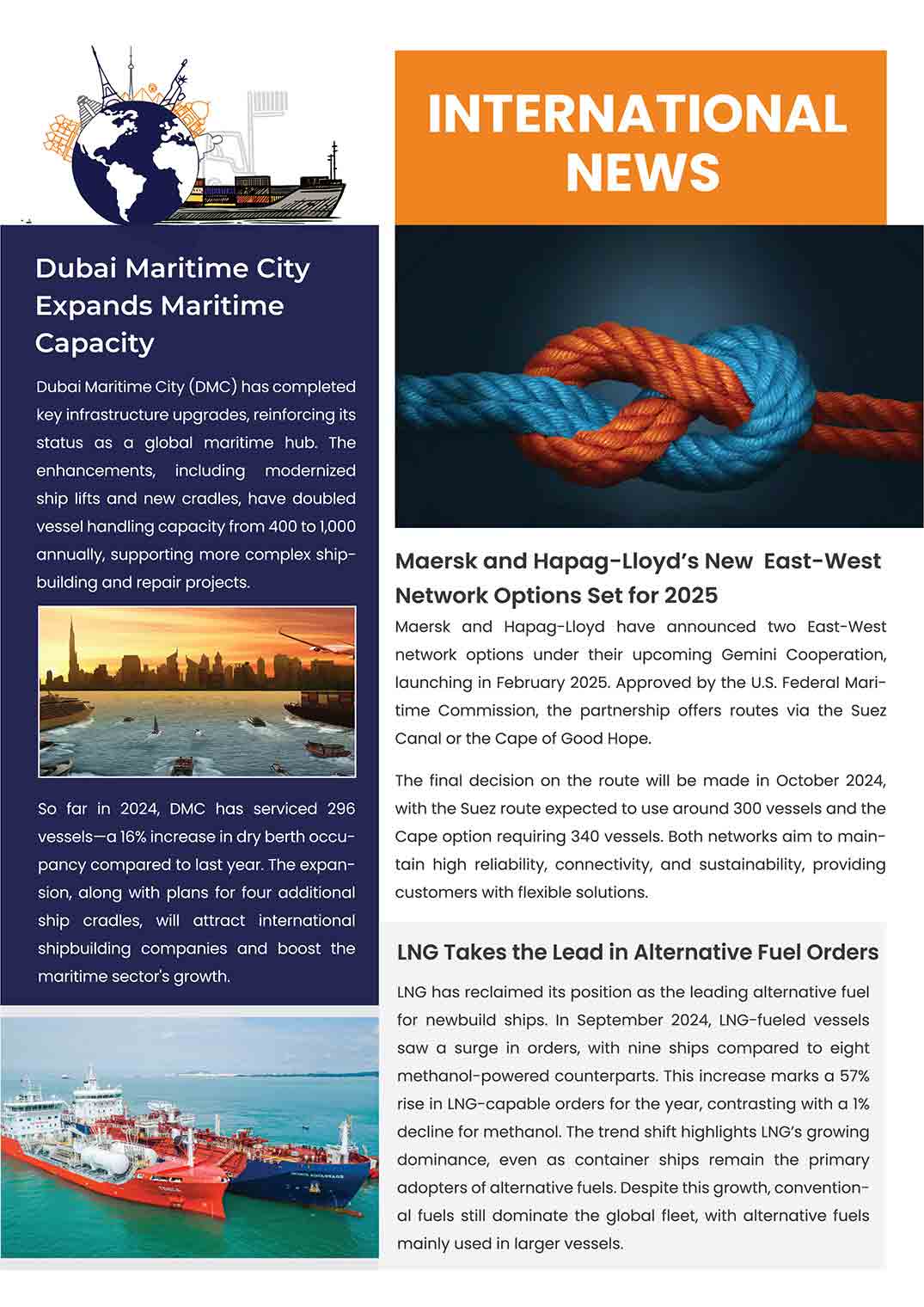 INTERNATIONAL NEWS

Dubai Maritime City Expands Maritime Capacity

Dubai Maritime City (DMC) has completed key infrastructure upgrades, reinforcing its status as a global maritime hub. The enhancements, including modernized ship lifts and new cradles, have doubled vessel handling capacity from 400 to 1,000 annually, supporting more complex shipbuilding and repair projects.

So far in 2024, DMC has serviced 296 vessels—a 16% increase in dry berth occupancy compared to last year. The expansion, along with plans for four additional ship cradles, will attract international shipbuilding companies and boost the maritime sector's growth.

Maersk and Hapag-Lloyd's New East-West Network Options Set for 2025

Maersk and Hapag-Lloyd have announced two East-West network options under their upcoming Gemini Cooperation, launching in February 2025. Approved by the U.S. Federal Maritime Commission, the partnership offers routes via the Suez Canal or the Cape of Good Hope.

The final decision on the route will be made in October 2024, with the Suez route expected to use around 300 vessels and the Cape option requiring 340 vessels. Both networks aim to maintain high reliability, connectivity, and sustainability, providing customers with flexible solutions.

LNG Takes the Lead in Alternative Fuel Orders

LNG has reclaimed its position as the leading alternative fuel for newbuild ships. In September 2024, LNG-fueled vessels saw a surge in orders, with nine ships compared to eight methanol-powered counterparts. This increase marks a 57% rise in LNG-capable orders for the year, contrasting with a 1% decline for methanol. The trend shift highlights LNG's growing dominance, even as container ships remain the primary adopters of alternative fuels. Despite this growth, conventional fuels still dominate the global fleet, with alternative fuels mainly used in larger vessels.